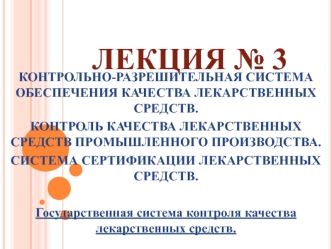 ЛЕКЦИЯ № 3

КОНТРОЛЬНО-РАЗРЕШИТЕЛЬНАЯ СИСТЕМА ОБЕСПЕЧЕНИЯ КАЧЕСТВА ЛЕКАРСТВЕННЫХ СРЕДСТВ.

КОНТРОЛЬ КАЧЕСТВА ЛЕКАРСТВЕННЫХ СРЕДСТВ ПРОМЫШЛЕННОГО ПРОИЗВОДСТВА.

СИСТЕМА СЕРТИФИКАЦИИ ЛЕКАРСТВЕННЫХ СРЕДСТВ.

Государственная система контроля качества лекарственных средств.